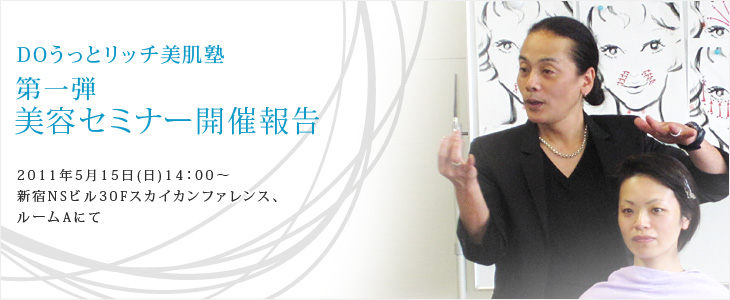 DOうっとリッチ美肌塾
第一弾
美容セミナー開催報告

2011年5月15日(日)14：00～
新宿NSビル30Fスカイカンファレンス、
ルームAにて